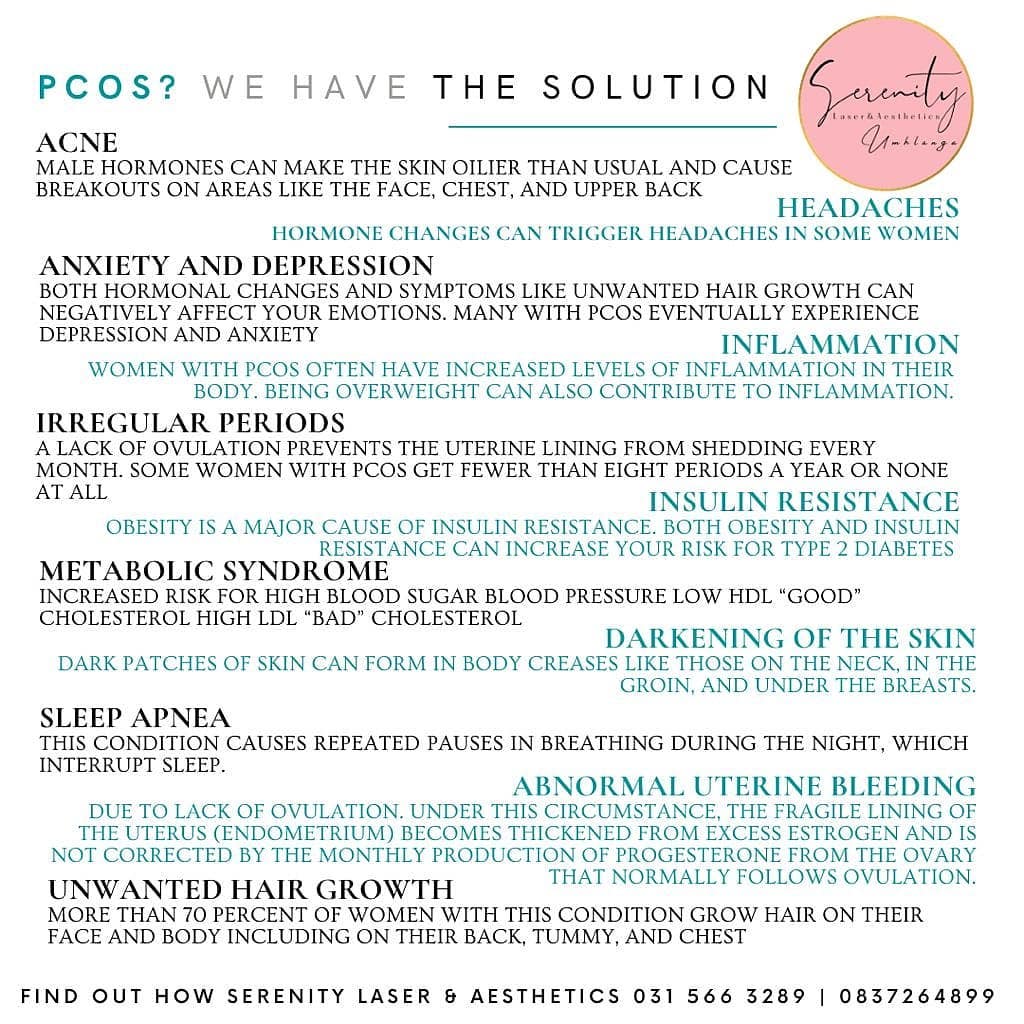 PCOS? WE HAVE THE SOLUTION

Serenity
Laser&Aesthetics
Umhlanga

ACNE
MALE HORMONES CAN MAKE THE SKIN OILIER THAN USUAL AND CAUSE BREAKOUTS ON AREAS LIKE THE FACE, CHEST, AND UPPER BACK

HEADACHES
HORMONE CHANGES CAN TRIGGER HEADACHES IN SOME WOMEN

ANXIETY AND DEPRESSION
BOTH HORMONAL CHANGES AND SYMPTOMS LIKE UNWANTED HAIR GROWTH CAN NEGATIVELY AFFECT YOUR EMOTIONS. MANY WITH PCOS EVENTUALLY EXPERIENCE DEPRESSION AND ANXIETY

INFLAMMATION
WOMEN WITH PCOS OFTEN HAVE INCREASED LEVELS OF INFLAMMATION IN THEIR BODY. BEING OVERWEIGHT CAN ALSO CONTRIBUTE TO INFLAMMATION.

IRREGULAR PERIODS
A LACK OF OVULATION PREVENTS THE UTERINE LINING FROM SHEDDING EVERY MONTH. SOME WOMEN WITH PCOS GET FEWER THAN EIGHT PERIODS A YEAR OR NONE AT ALL

INSULIN RESISTANCE
OBESITY IS A MAJOR CAUSE OF INSULIN RESISTANCE. BOTH OBESITY AND INSULIN RESISTANCE CAN INCREASE YOUR RISK FOR TYPE 2 DIABETES

METABOLIC SYNDROME
INCREASED RISK FOR HIGH BLOOD SUGAR BLOOD PRESSURE LOW HDL “GOOD” CHOLESTEROL HIGH LDL “BAD” CHOLESTEROL

DARKENING OF THE SKIN
DARK PATCHES OF SKIN CAN FORM IN BODY CREASES LIKE THOSE ON THE NECK, IN THE GROIN, AND UNDER THE BREASTS.

SLEEP APNEA
THIS CONDITION CAUSES REPEATED PAUSES IN BREATHING DURING THE NIGHT, WHICH INTERRUPT SLEEP.

ABNORMAL UTERINE BLEEDING
DUE TO LACK OF OVULATION. UNDER THIS CIRCUMSTANCE, THE FRAGILE LINING OF THE UTERUS (ENDOMETRIUM) BECOMES THICKENED FROM EXCESS ESTROGEN AND IS NOT CORRECTED BY THE MONTHLY PRODUCTION OF PROGESTERONE FROM THE OVARY THAT NORMALLY FOLLOWS OVULATION.

UNWANTED HAIR GROWTH
MORE THAN 70 PERCENT OF WOMEN WITH THIS CONDITION GROW HAIR ON THEIR FACE AND BODY INCLUDING ON THEIR BACK, TUMMY, AND CHEST

FIND OUT HOW SERENITY LASER & AESTHETICS 031 566 3289 | 0837264899